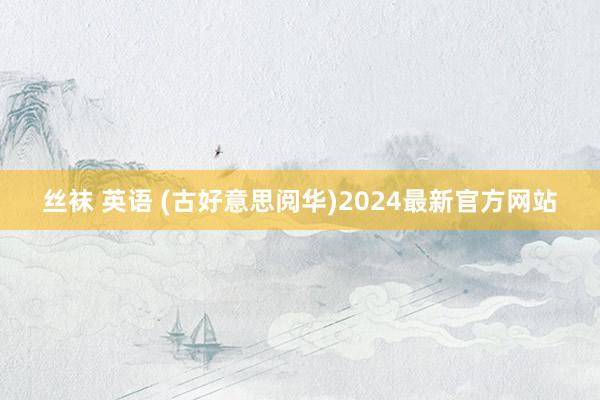 丝袜 英语 (古好意思阅华)2024最新官方网站